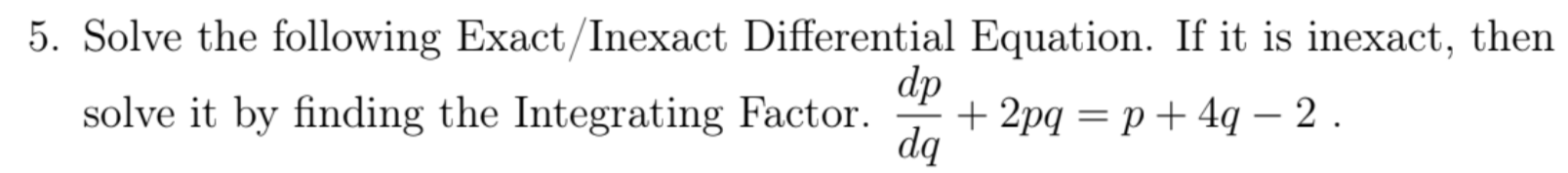 5. Solve the following Exact/Inexact Differential Equation. If it is inexact, then solve it by finding the Integrating Factor. $\frac{dp}{dq} + 2pq = p + 4q - 2$ .